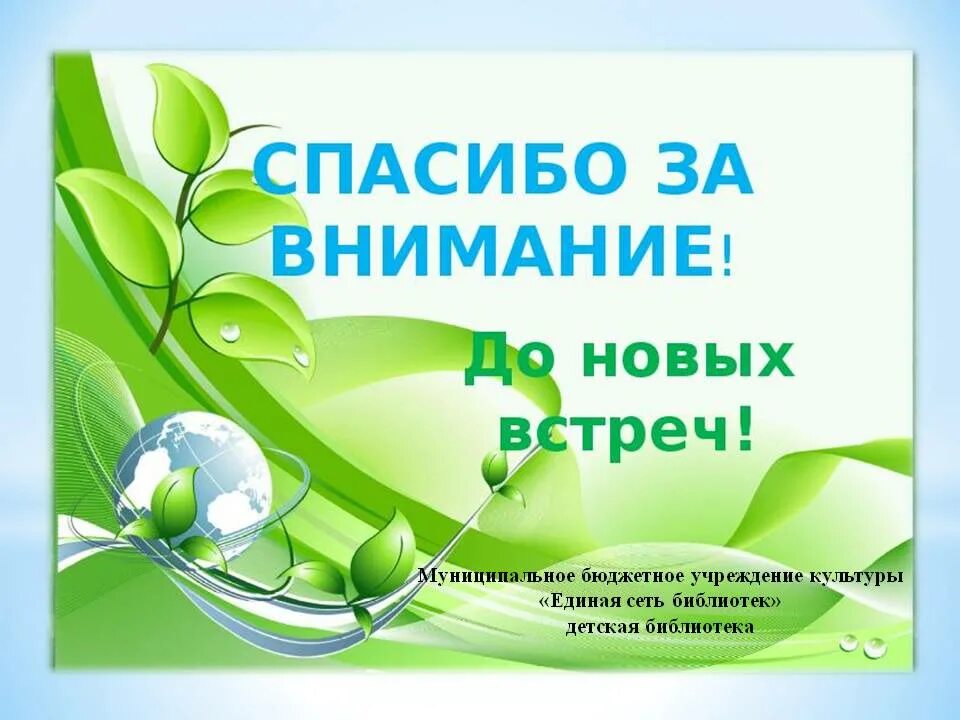 СПАСИБО ЗА ВНИМАНИЕ!

До новых встреч!

Муниципальное бюджетное учреждение культуры
«Единая сеть библиотек»
детская библиотека